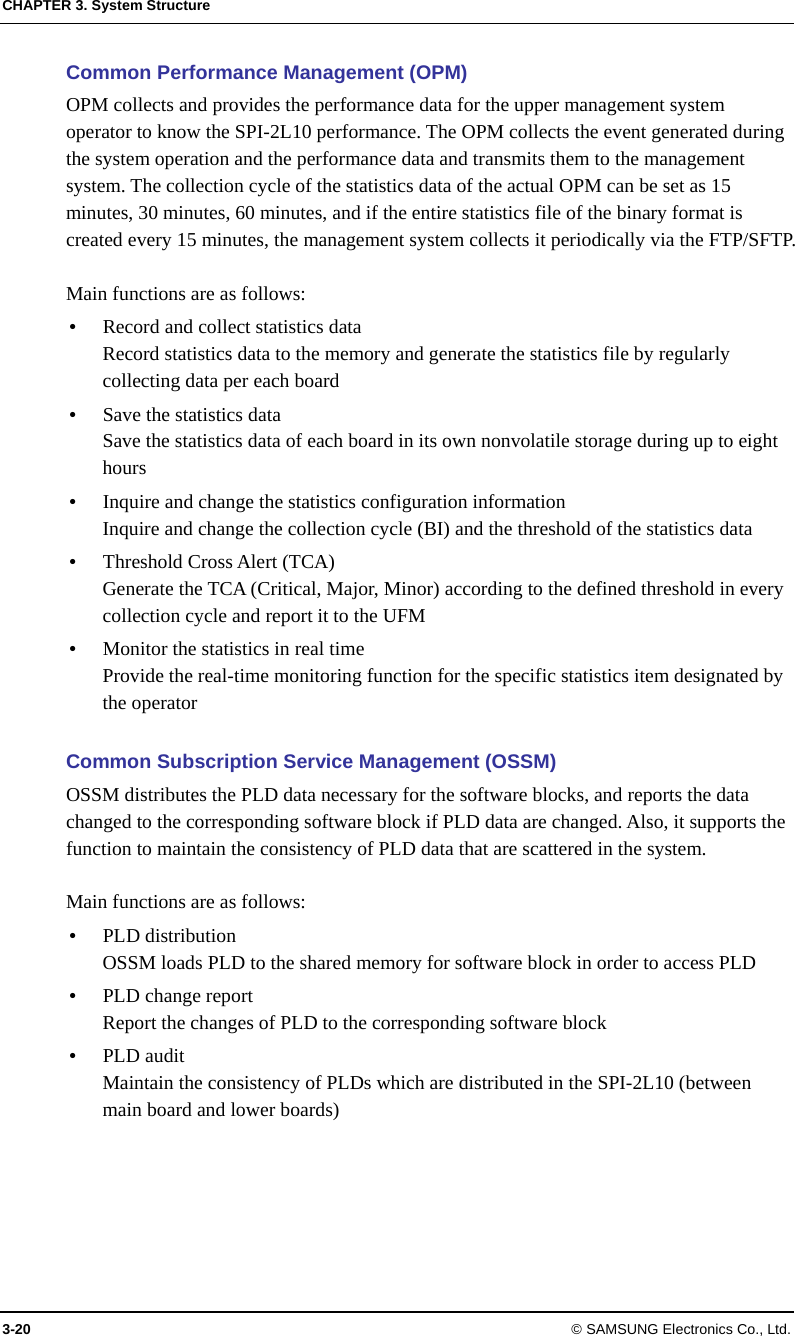 CHAPTER 3. System Structure

Common Performance Management (OPM)

OPM collects and provides the performance data for the upper management system operator to know the SPI-2L10 performance. The OPM collects the event generated during the system operation and the performance data and transmits them to the management system. The collection cycle of the statistics data of the actual OPM can be set as 15 minutes, 30 minutes, 60 minutes, and if the entire statistics file of the binary format is created every 15 minutes, the management system collects it periodically via the FTP/SFTP.

Main functions are as follows:

• Record and collect statistics data
Record statistics data to the memory and generate the statistics file by regularly collecting data per each board

• Save the statistics data
Save the statistics data of each board in its own nonvolatile storage during up to eight hours

• Inquire and change the statistics configuration information
Inquire and change the collection cycle (BI) and the threshold of the statistics data

• Threshold Cross Alert (TCA)
Generate the TCA (Critical, Major, Minor) according to the defined threshold in every collection cycle and report it to the UFM

• Monitor the statistics in real time
Provide the real-time monitoring function for the specific statistics item designated by the operator

Common Subscription Service Management (OSSM)

OSSM distributes the PLD data necessary for the software blocks, and reports the data changed to the corresponding software block if PLD data are changed. Also, it supports the function to maintain the consistency of PLD data that are scattered in the system.

Main functions are as follows:

• PLD distribution
OSSM loads PLD to the shared memory for software block in order to access PLD

• PLD change report
Report the changes of PLD to the corresponding software block

• PLD audit
Maintain the consistency of PLDs which are distributed in the SPI-2L10 (between main board and lower boards)

3-20

© SAMSUNG Electronics Co., Ltd.